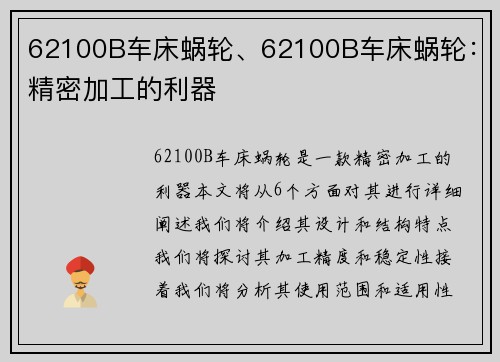 62100B车床蜗轮、62100B车床蜗轮：精密加工的利器

62100B车床蜗轮是一款精密加工的利器本文将从6个方面对其进行详细阐述我们将介绍其设计和结构特点我们将探讨其加工精度和稳定性接着我们将分析其使用范围和适用性